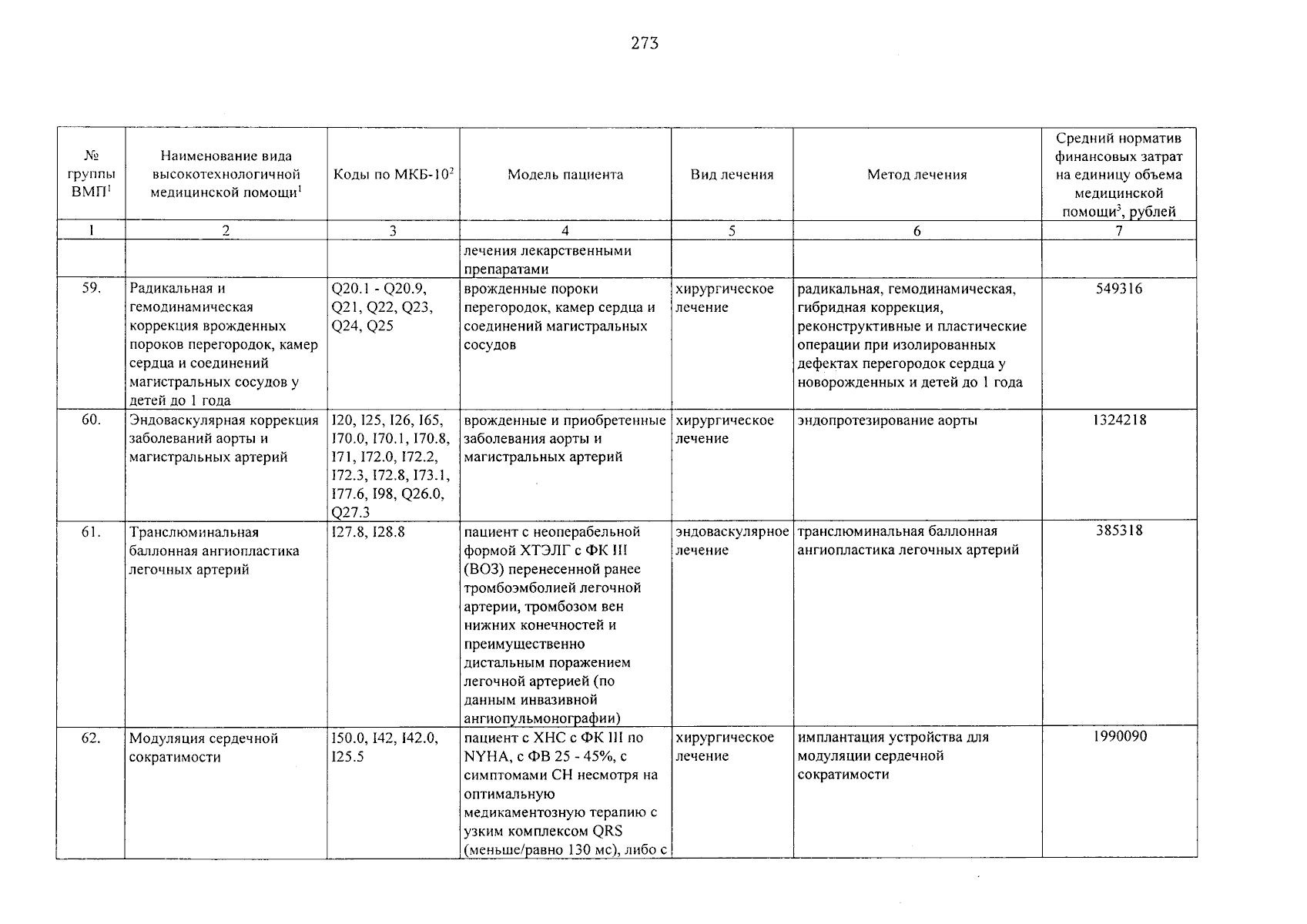 273

| № группы ВМП$^1$ | Наименование вида высокотехнологичной медицинской помощи$^1$ | Коды по МКБ-10$^2$ | Модель пациента | Вид лечения | Метод лечения | Средний норматив финансовых затрат на единицу объема медицинской помощи$^3$, рублей |
|---|---|---|---|---|---|---|
| 1 | 2 | 3 | 4 | 5 | 6 | 7 |
| | | | лечения лекарственными препаратами | | | |
| 59. | Радикальная и гемодинамическая коррекция врожденных пороков перегородок, камер сердца и соединений магистральных сосудов у детей до 1 года | Q20.1 - Q20.9, Q21, Q22, Q23, Q24, Q25 | врожденные пороки перегородок, камер сердца и соединений магистральных сосудов | хирургическое лечение | радикальная, гемодинамическая, гибридная коррекция, реконструктивные и пластические операции при изолированных дефектах перегородок сердца у новорожденных и детей до 1 года | 549316 |
| 60. | Эндоваскулярная коррекция заболеваний аорты и магистральных артерий | I20, I25, I26, I65, I70.0, I70.1, I70.8, I71, I72.0, I72.2, I72.3, I72.8, I73.1, I77.6, I98, Q26.0, Q27.3 | врожденные и приобретенные заболевания аорты и магистральных артерий | хирургическое лечение | эндопротезирование аорты | 1324218 |
| 61. | Транслюминальная баллонная ангиопластика легочных артерий | I27.8, I28.8 | пациент с неоперабельной формой ХТЭЛГ с ФК III (ВОЗ) перенесенной ранее тромбоэмболией легочной артерии, тромбозом вен нижних конечностей и преимущественно дистальным поражением легочной артерией (по данным инвазивной ангиопульмонографии) | эндоваскулярное лечение | транслюминальная баллонная ангиопластика легочных артерий | 385318 |
| 62. | Модуляция сердечной сократимости | I50.0, I42, I42.0, I25.5 | пациент с ХНС с ФК III по NYHA, с ФВ 25 - 45%, с симптомами СН несмотря на оптимальную медикаментозную терапию с узким комплексом QRS (меньше/равно 130 мс), либо с | хирургическое лечение | имплантация устройства для модуляции сердечной сократимости | 1990090 |